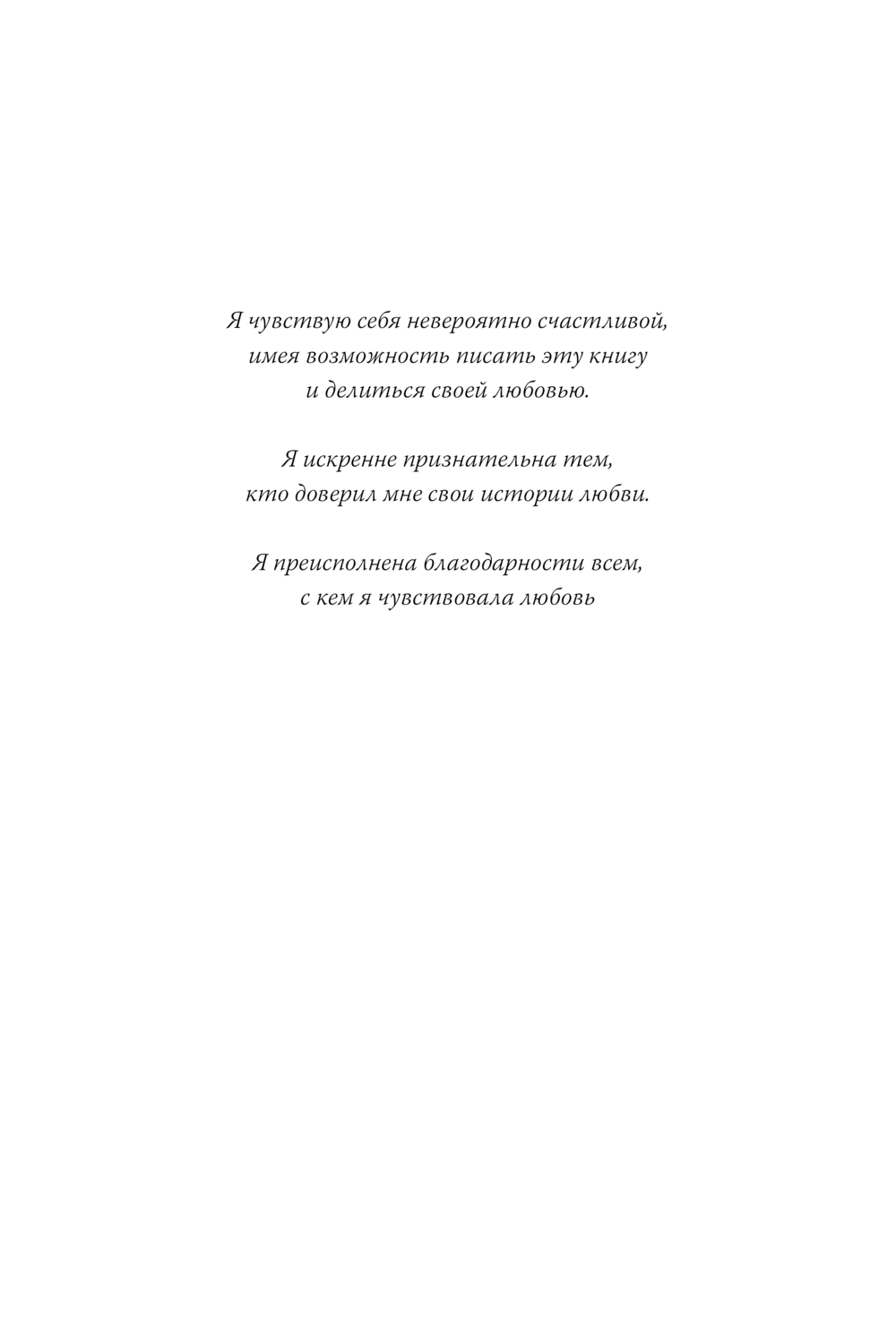 Я чувствую себя невероятно счастливой, имея возможность писать эту книгу и делиться своей любовью.

Я искренне признательна тем, кто доверил мне свои истории любви.

Я преисполнена благодарности всем, с кем я чувствовала любовь